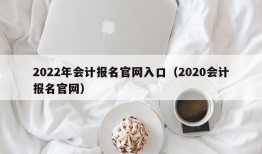 2022年会计报名官网入口（2020会计报名官网）